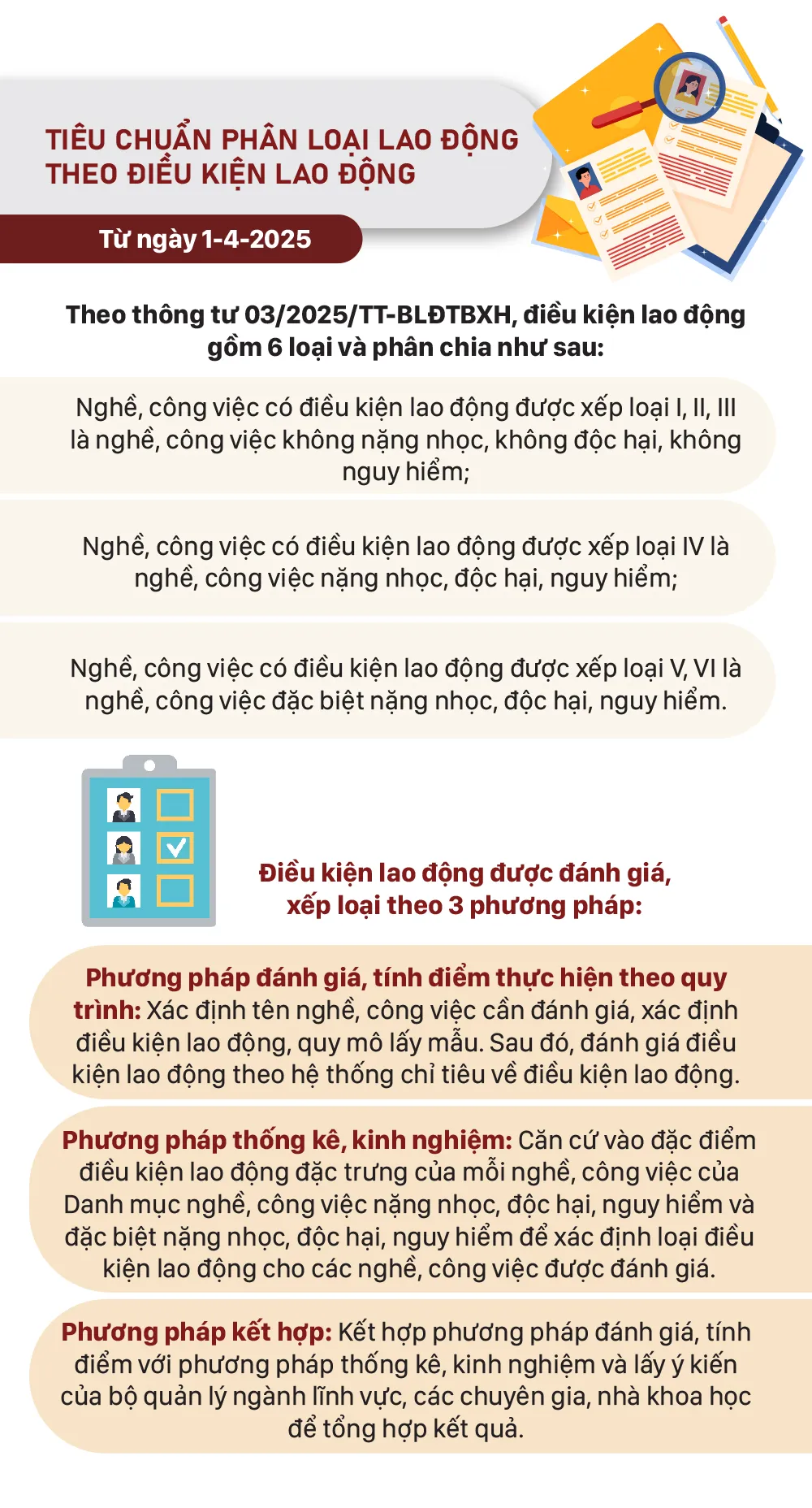 TIÊU CHUẨN PHÂN LOẠI LAO ĐỘNG THEO ĐIỀU KIỆN LAO ĐỘNG

Từ ngày 1-4-2025

Theo thông tư 03/2025/TT-BLĐTBXH, điều kiện lao động gồm 6 loại và phân chia như sau:

Nghề, công việc có điều kiện lao động được xếp loại I, II, III là nghề, công việc không nặng nhọc, không độc hại, không nguy hiểm;

Nghề, công việc có điều kiện lao động được xếp loại IV là nghề, công việc nặng nhọc, độc hại, nguy hiểm;

Nghề, công việc có điều kiện lao động được xếp loại V, VI là nghề, công việc đặc biệt nặng nhọc, độc hại, nguy hiểm.

Điều kiện lao động được đánh giá, xếp loại theo 3 phương pháp:

Phương pháp đánh giá, tính điểm thực hiện theo quy trình: Xác định tên nghề, công việc cần đánh giá, xác định điều kiện lao động, quy mô lấy mẫu. Sau đó, đánh giá điều kiện lao động theo hệ thống chỉ tiêu về điều kiện lao động.

Phương pháp thống kê, kinh nghiệm: Căn cứ vào đặc điểm điều kiện lao động đặc trưng của mỗi nghề, công việc của Danh mục nghề, công việc nặng nhọc, độc hại, nguy hiểm và đặc biệt nặng nhọc, độc hại, nguy hiểm để xác định loại điều kiện lao động cho các nghề, công việc được đánh giá.

Phương pháp kết hợp: Kết hợp phương pháp đánh giá, tính điểm với phương pháp thống kê, kinh nghiệm và lấy ý kiến của bộ quản lý ngành lĩnh vực, các chuyên gia, nhà khoa học để tổng hợp kết quả.